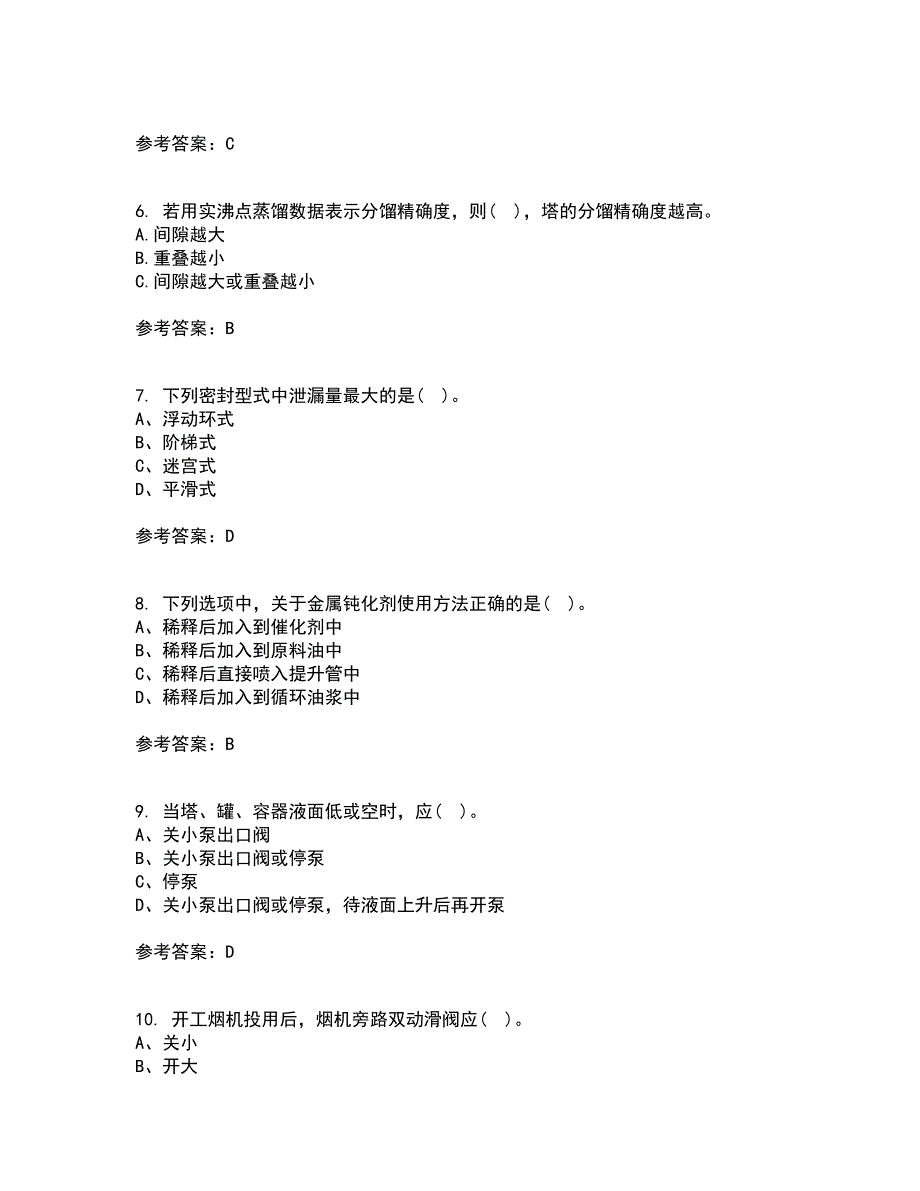 参考答案：C

6. 若用实沸点蒸馏数据表示分馏精确度，则（ ），塔的分馏精确度越高。
A.间隙越大
B.重叠越小
C.间隙越大或重叠越小

参考答案：B

7. 下列密封型式中泄漏量最大的是（ ）。
A、浮动环式
B、阶梯式
C、迷宫式
D、平滑式

参考答案：D

8. 下列选项中，关于金属钝化剂使用方法正确的是（ ）。
A、稀释后加入到催化剂中
B、稀释后加入到原料油中
C、稀释后直接喷入提升管中
D、稀释后加入到循环油浆中

参考答案：B

9. 当塔、罐、容器液面低或空时，应（ ）。
A、关小泵出口阀
B、关小泵出口阀或停泵
C、停泵
D、关小泵出口阀或停泵，待液面上升后再开泵

参考答案：D

10. 开工烟机投用后，烟机旁路双动滑阀应（ ）。
A、关小
B、开大